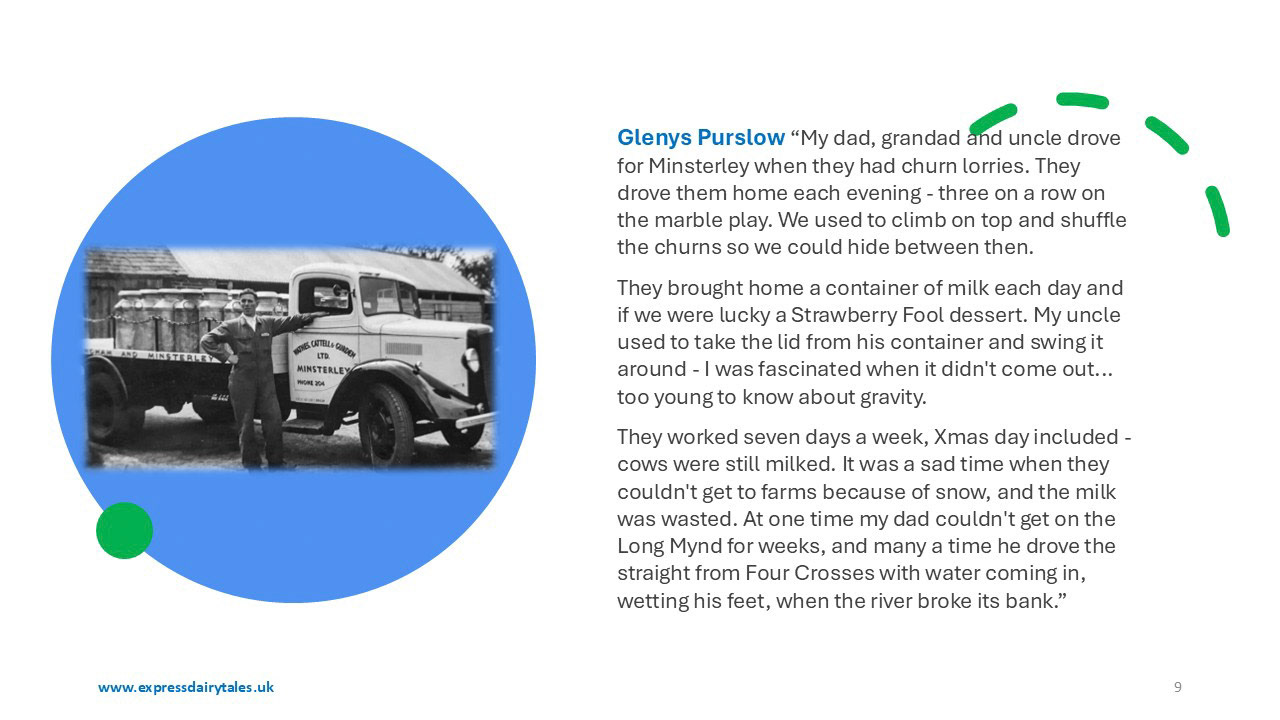 Glenys Purslow "My dad, grandad and uncle drove for Minsterley when they had churn lorries. They drove them home each evening - three on a row on the marble play. We used to climb on top and shuffle the churns so we could hide between then.

They brought home a container of milk each day and if we were lucky a Strawberry Fool dessert. My uncle used to take the lid from his container and swing it around - I was fascinated when it didn't come out... too young to know about gravity.

They worked seven days a week, Xmas day included - cows were still milked. It was a sad time when they couldn't get to farms because of snow, and the milk was wasted. At one time my dad couldn't get on the Long Mynd for weeks, and many a time he drove the straight from Four Crosses with water coming in, wetting his feet, when the river broke its bank."

www.expressdairytales.uk

9